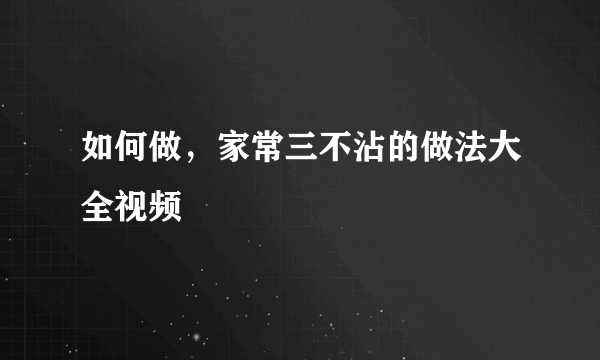 如何做，家常三不沾的做法大全视频